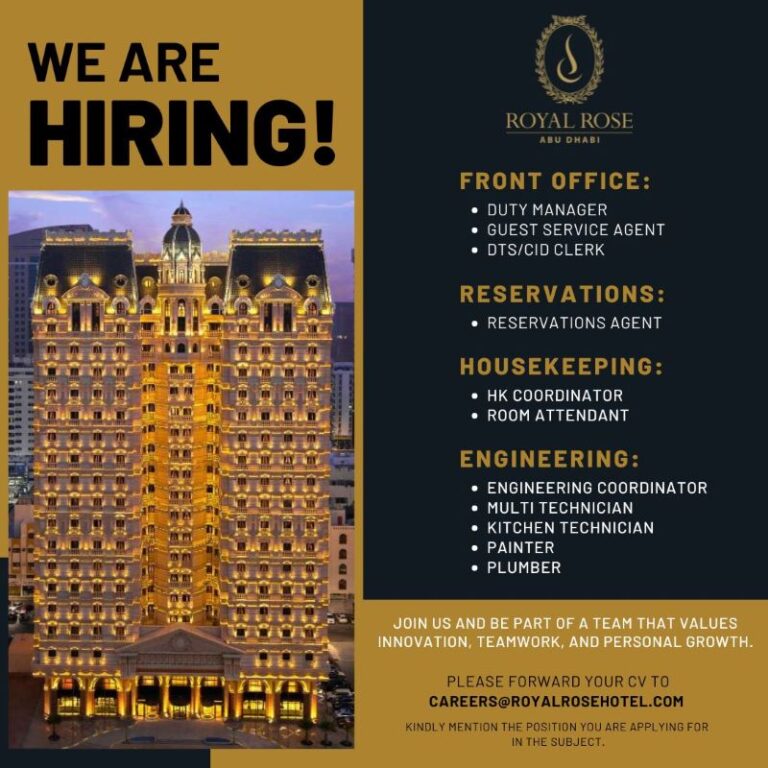 WE ARE
HIRING!

ROYAL ROSE
ABU DHABI

FRONT OFFICE:
• DUTY MANAGER
• GUEST SERVICE AGENT
• DTS/CID CLERK

RESERVATIONS:
• RESERVATIONS AGENT

HOUSEKEEPING:
• HK COORDINATOR
• ROOM ATTENDANT

ENGINEERING:
• ENGINEERING COORDINATOR
• MULTI TECHNICIAN
• KITCHEN TECHNICIAN
• PAINTER
• PLUMBER

JOIN US AND BE PART OF A TEAM THAT VALUES INNOVATION, TEAMWORK, AND PERSONAL GROWTH.

PLEASE FORWARD YOUR CV TO
CAREERS@ROYALROSEHOTEL.COM

KINDLY MENTION THE POSITION YOU ARE APPLYING FOR IN THE SUBJECT.